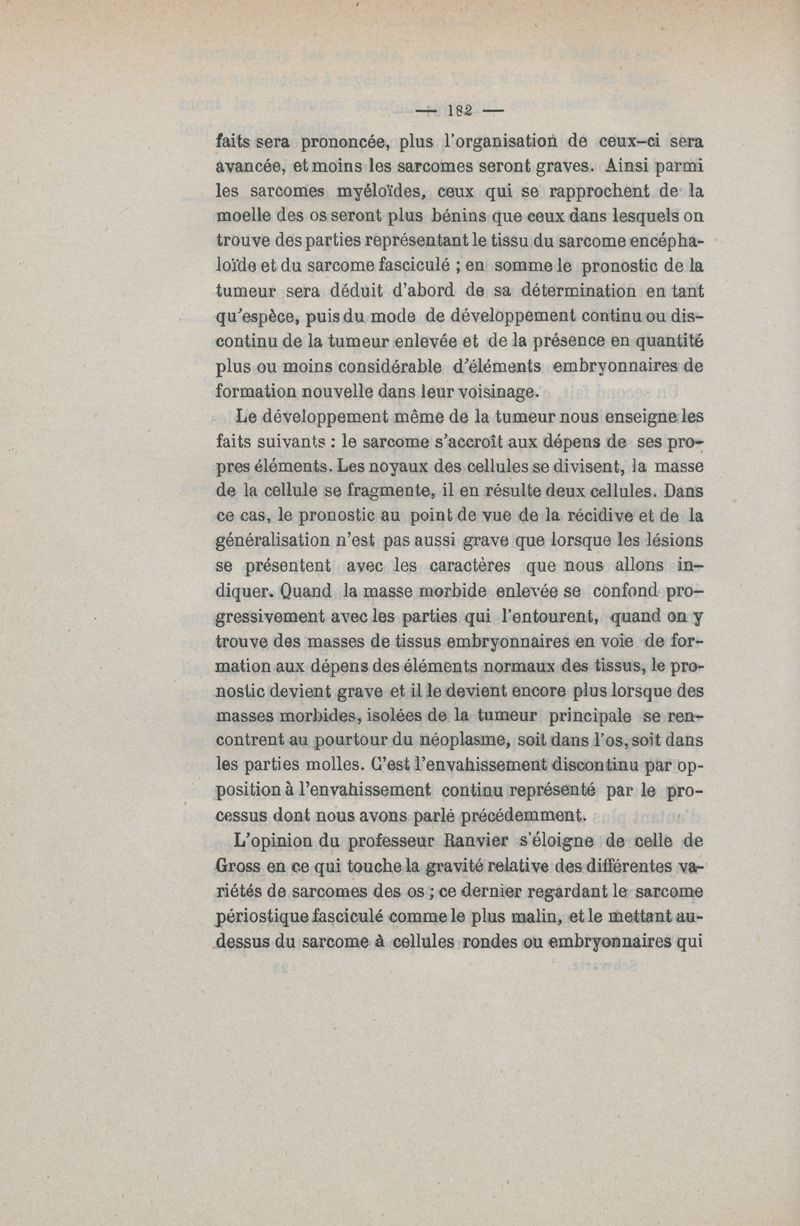 — 182 —

faits sera prononcée, plus l'organisation de ceux-ci sera avancée, et moins les sarcomes seront graves. Ainsi parmi les sarcomes myéloïdes, ceux qui se rapprochent de la moelle des os seront plus bénins que ceux dans lesquels on trouve des parties représentant le tissu du sarcome encéphaloïde et du sarcome fasciculé ; en somme le pronostic de la tumeur sera déduit d'abord de sa détermination en tant qu'espèce, puis du mode de développement continu ou discontinu de la tumeur enlevée et de la présence en quantité plus ou moins considérable d'éléments embryonnaires de formation nouvelle dans leur voisinage.

Le développement même de la tumeur nous enseigne les faits suivants : le sarcome s'accroît aux dépens de ses propres éléments. Les noyaux des cellules se divisent, la masse de la cellule se fragmente, il en résulte deux cellules. Dans ce cas, le pronostic au point de vue de la récidive et de la généralisation n'est pas aussi grave que lorsque les lésions se présentent avec les caractères que nous allons indiquer. Quand la masse morbide enlevée se confond progressivement avec les parties qui l'entourent, quand on y trouve des masses de tissus embryonnaires en voie de formation aux dépens des éléments normaux des tissus, le pronostic devient grave et il le devient encore plus lorsque des masses morbides, isolées de la tumeur principale se rencontrent au pourtour du néoplasme, soit dans l'os, soit dans les parties molles. C'est l'envahissement discontinu par opposition à l'envahissement continu représenté par le processus dont nous avons parlé précédemment.

L'opinion du professeur Ranvier s'éloigne de celle de Gross en ce qui touche la gravité relative des différentes variétés de sarcomes des os ; ce dernier regardant le sarcome périostique fasciculé comme le plus malin, et le mettant au-dessus du sarcome à cellules rondes ou embryonnaires qui